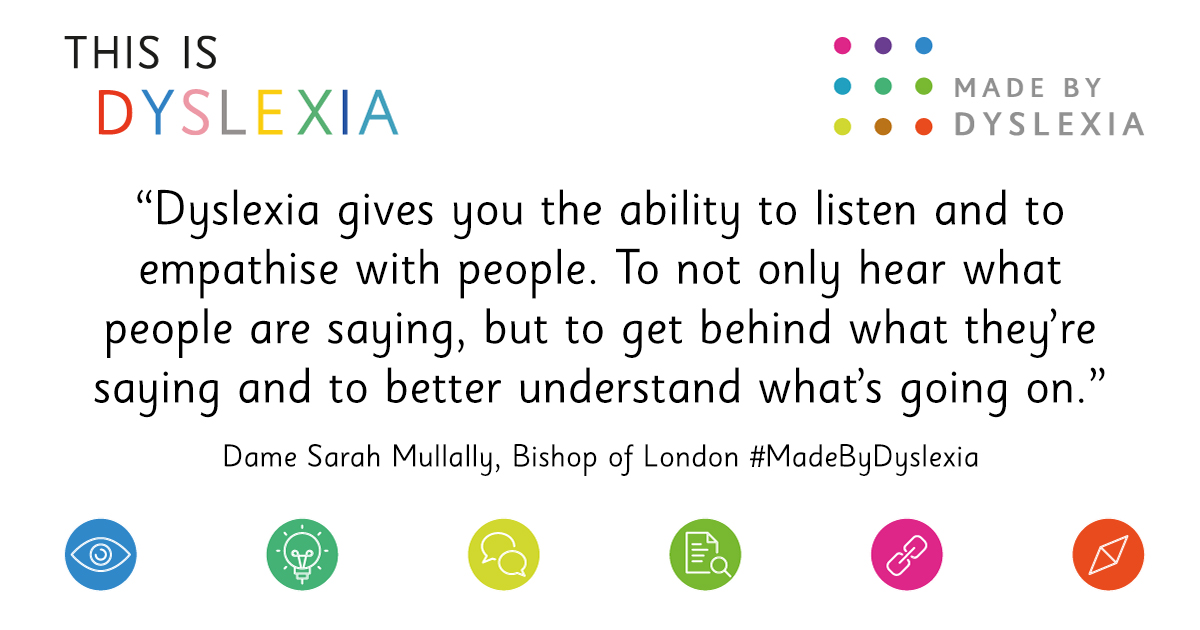 THIS IS
DYSLEXIA

MADE BY
DYSLEXIA

“Dyslexia gives you the ability to listen and to empathise with people. To not only hear what people are saying, but to get behind what they’re saying and to better understand what’s going on.”

Dame Sarah Mullally, Bishop of London #MadeByDyslexia